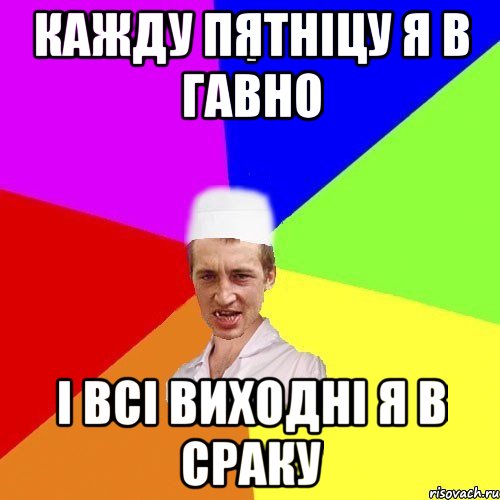 КАЖДУ ПЯТНІЦУ Я В ГАВНО

І ВСІ ВИХОДНІ Я В СРАКУ

risovach.ru